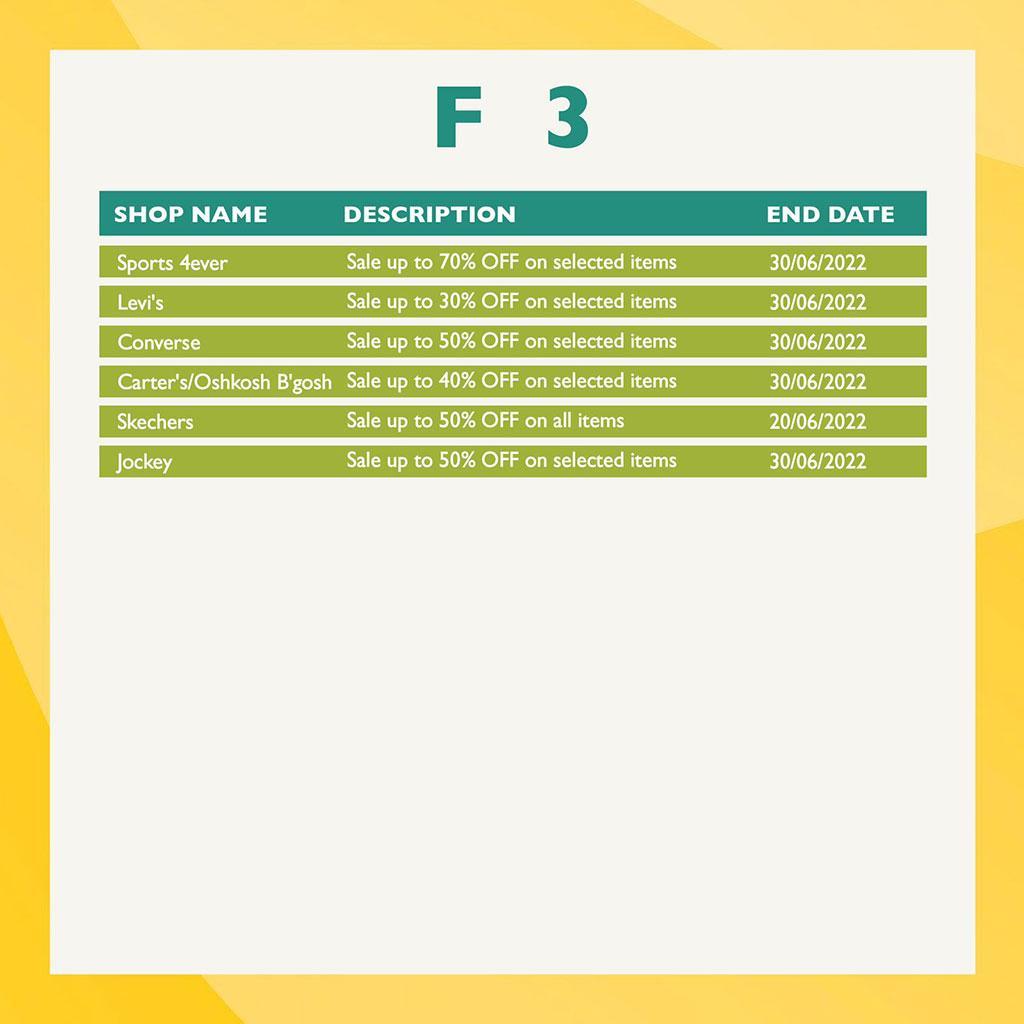 F 3

| SHOP NAME | DESCRIPTION | END DATE |
|---|---|---|
| Sports 4ever | Sale up to 70% OFF on selected items | 30/06/2022 |
| Levi's | Sale up to 30% OFF on selected items | 30/06/2022 |
| Converse | Sale up to 50% OFF on selected items | 30/06/2022 |
| Carter's/Oshkosh B'gosh | Sale up to 40% OFF on selected items | 30/06/2022 |
| Skechers | Sale up to 50% OFF on all items | 20/06/2022 |
| Jockey | Sale up to 50% OFF on selected items | 30/06/2022 |